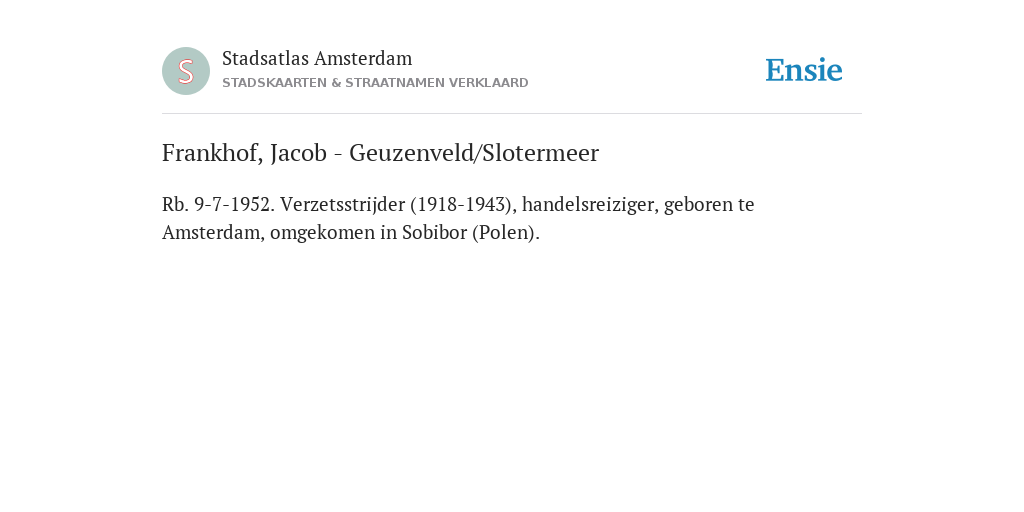 S

Stadsatlas Amsterdam
STADSKAARTEN & STRAATNAMEN VERKLAARD

Ensie

Frankhof, Jacob - Geuzenveld/Slotermeer

Rb. 9-7-1952. Verzetsstrijder (1918-1943), handelsreiziger, geboren te Amsterdam, omgekomen in Sobibor (Polen).